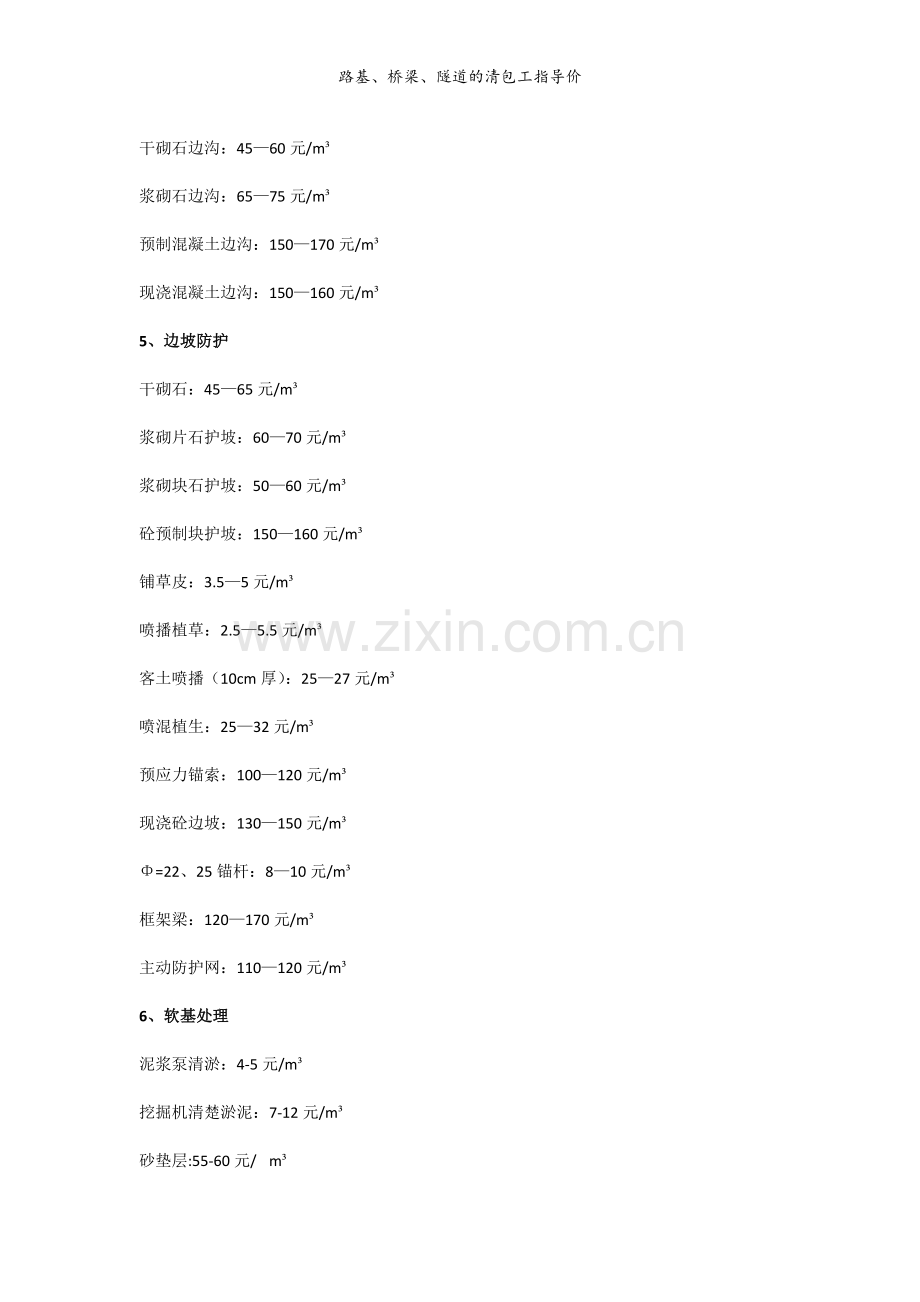 路基、桥梁、隧道的清包工指导价

干砌石边沟：45—60元/m³

浆砌石边沟：65—75元/m³

预制混凝土边沟：150—170元/m³

现浇混凝土边沟：150—160元/m³

5、边坡防护

干砌石：45—65元/m³

浆砌片石护坡：60—70元/m³

浆砌块石护坡：50—60元/m³

砼预制块护坡：150—160元/m³

铺草皮：3.5—5元/m³

喷播植草：2.5—5.5元/m³

客土喷播（10cm厚）：25—27元/m³

喷混植生：25—32元/m³

预应力锚索：100—120元/m³

现浇砼边坡：130—150元/m³

Φ=22、25锚杆：8—10元/m³

框架梁：120—170元/m³

主动防护网：110—120元/m³

6、软基处理

泥浆泵清淤：4-5元/m³

挖掘机清楚淤泥：7-12元/m³

砂垫层:55-60元/ m³

www.zixin.com.cn